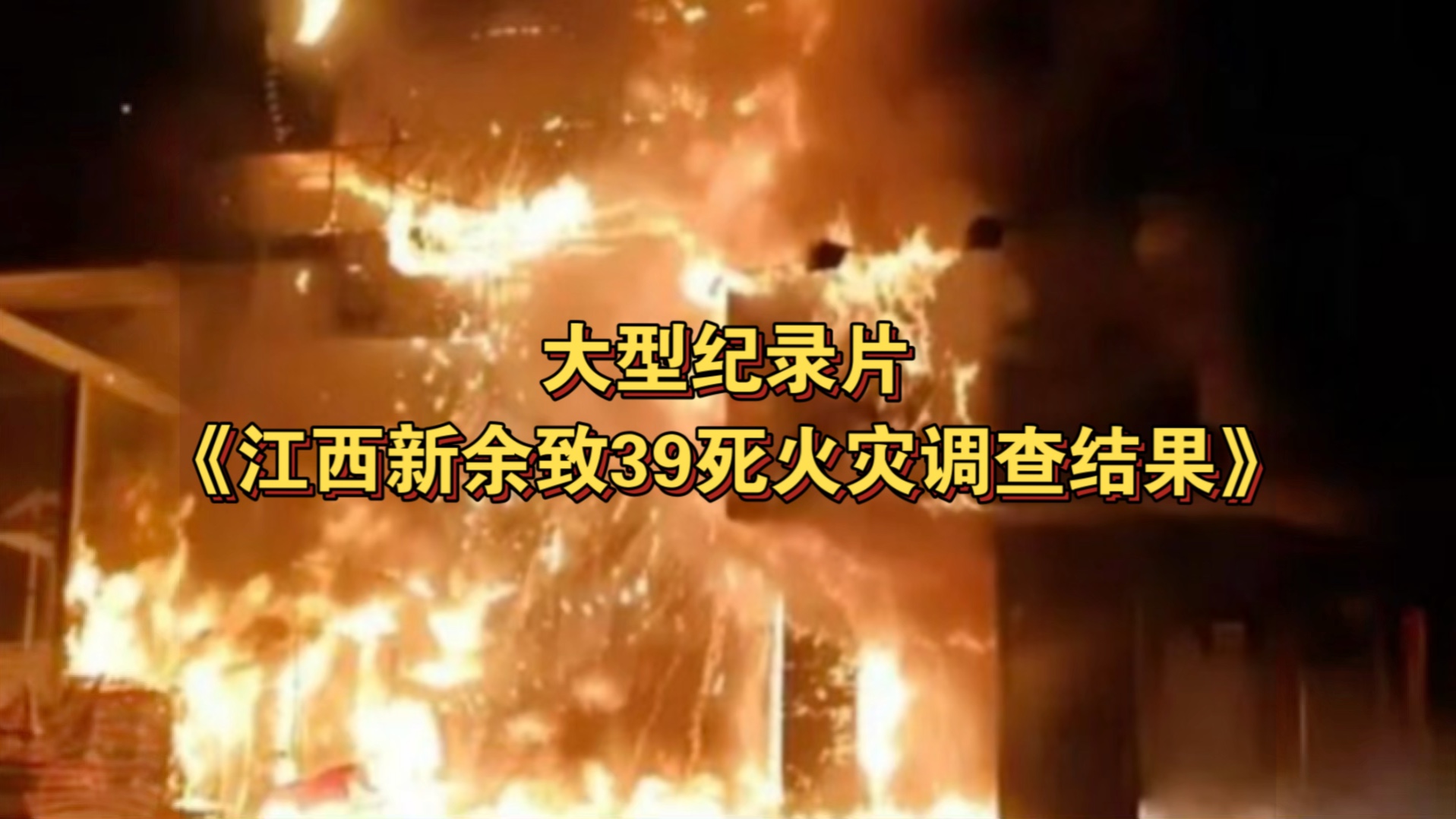 大型纪录片
《江西新余致39死火灾调查结果》